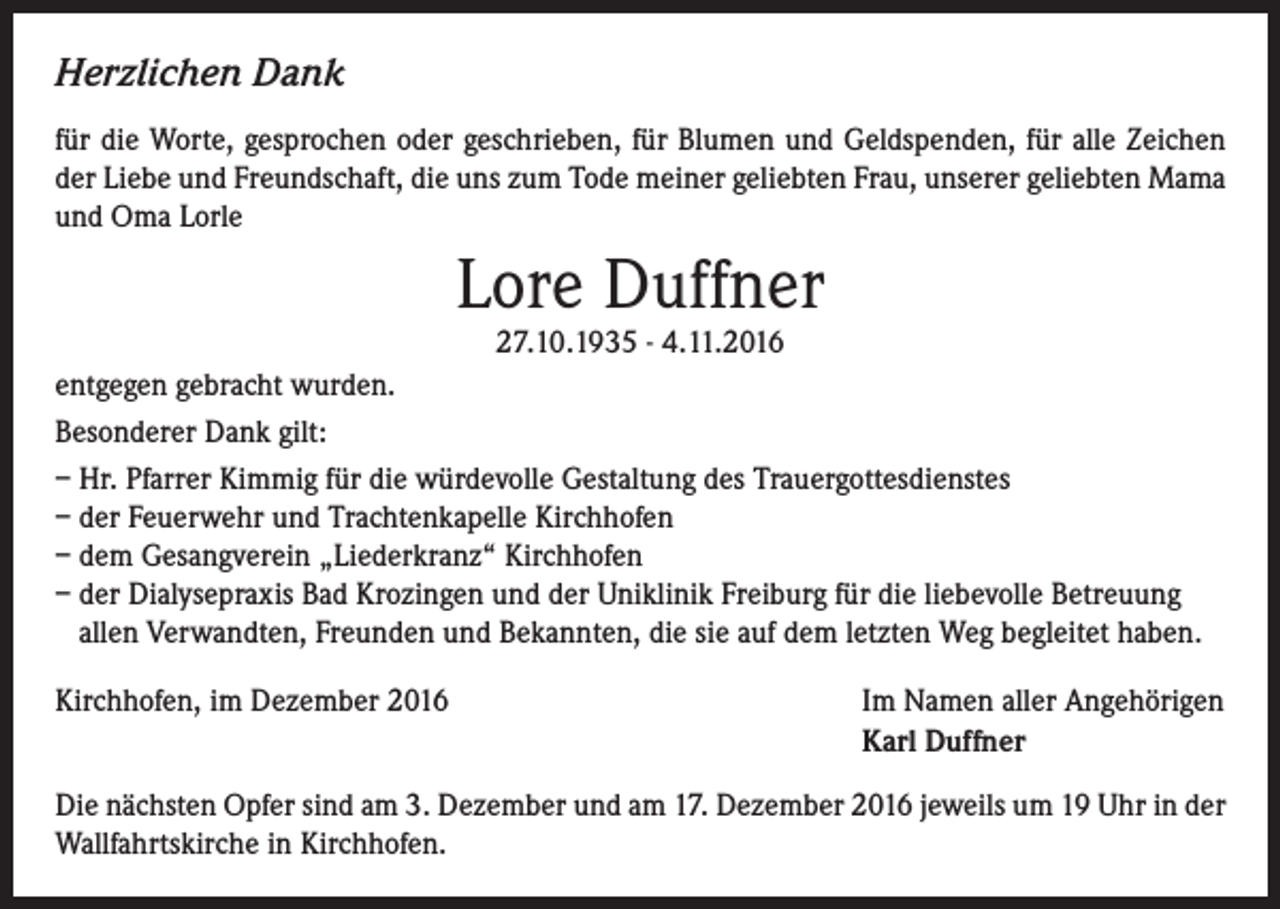 Herzlichen Dank

für die Worte, gesprochen oder geschrieben, für Blumen und Geldspenden, für alle Zeichen der Liebe und Freundschaft, die uns zum Tode meiner geliebten Frau, unserer geliebten Mama und Oma Lorle

Lore Duffner

27.10.1935 - 4.11.2016

entgegen gebracht wurden.

Besonderer Dank gilt:

– Hr. Pfarrer Kimmig für die würdevolle Gestaltung des Trauergottesdienstes
– der Feuerwehr und Trachtenkapelle Kirchhofen
– dem Gesangverein „Liederkranz“ Kirchhofen
– der Dialysepraxis Bad Krozingen und der Uniklinik Freiburg für die liebevolle Betreuung allen Verwandten, Freunden und Bekannten, die sie auf dem letzten Weg begleitet haben.

Kirchhofen, im Dezember 2016

Im Namen aller Angehörigen
Karl Duffner

Die nächsten Opfer sind am 3. Dezember und am 17. Dezember 2016 jeweils um 19 Uhr in der Wallfahrtskirche in Kirchhofen.